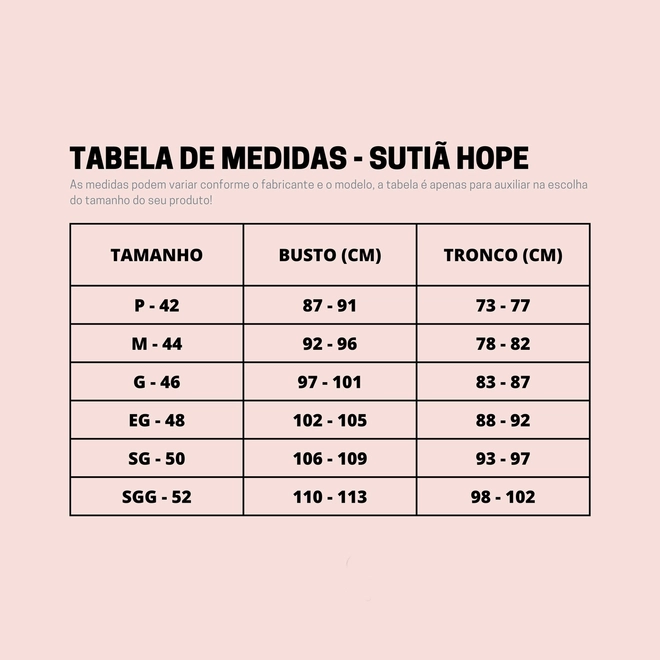 TABELA DE MEDIDAS - SUTIÃ HOPE

As medidas podem variar conforme o fabricante e o modelo, a tabela é apenas para auxiliar na escolha do tamanho do seu produto!

| TAMANHO | BUSTO (CM) | TRONCO (CM) |
|---|---|---|
| P - 42 | 87 - 91 | 73 - 77 |
| M - 44 | 92 - 96 | 78 - 82 |
| G - 46 | 97 - 101 | 83 - 87 |
| EG - 48 | 102 - 105 | 88 - 92 |
| SG - 50 | 106 - 109 | 93 - 97 |
| SGG - 52 | 110 - 113 | 98 - 102 |